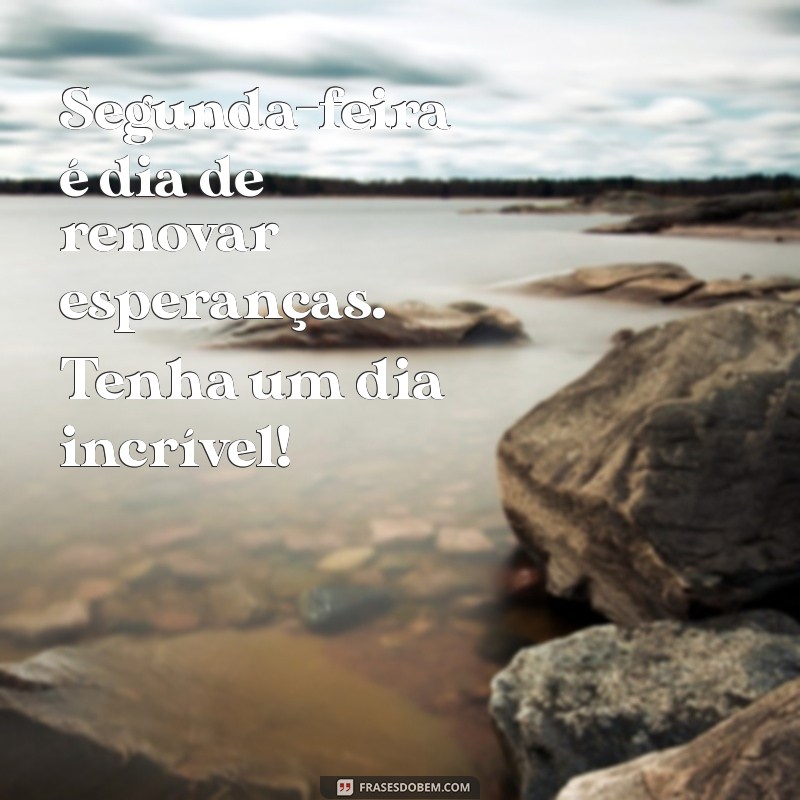 Segunda-feira é dia de renovar esperanças. Tenha um dia incrível!

FRASESDOBEM.COM